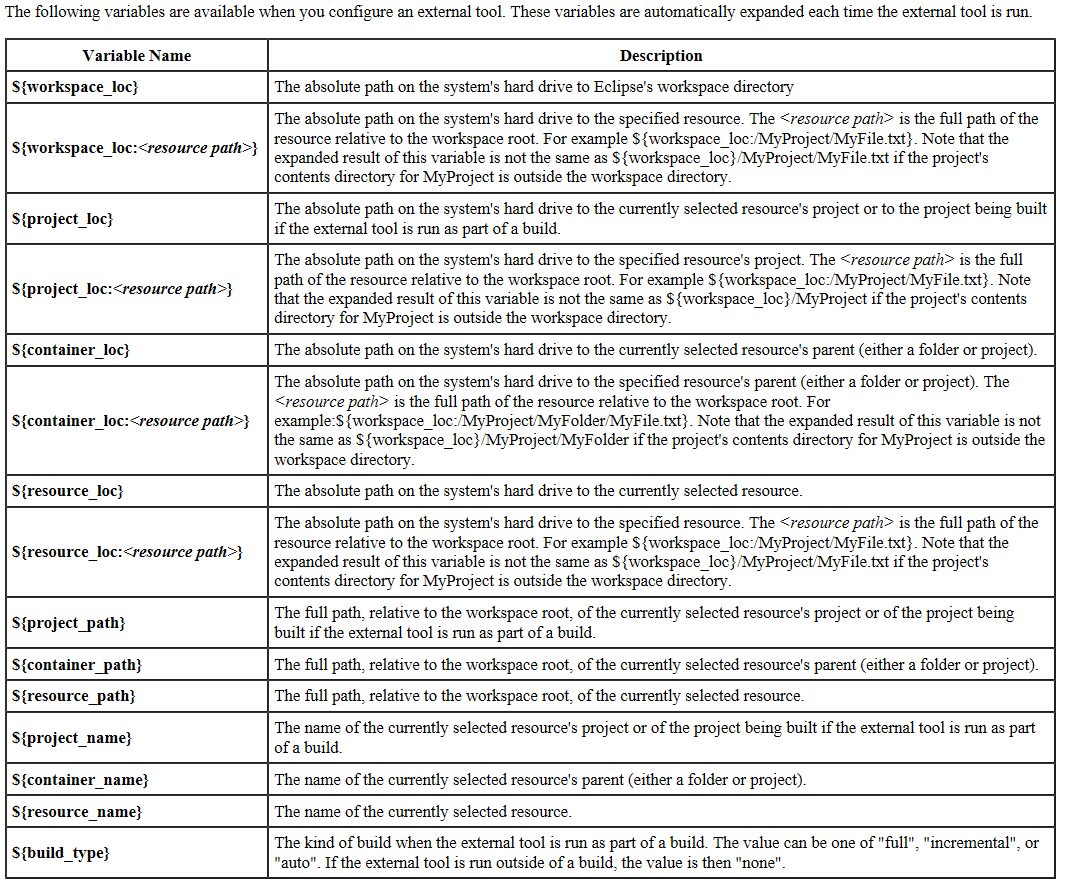 The following variables are available when you configure an external tool. These variables are automatically expanded each time the external tool is run.

| Variable Name | Description |
|---|---|
| ${workspace_loc} | The absolute path on the system's hard drive to Eclipse's workspace directory |
| ${workspace_loc:<resource path>} | The absolute path on the system's hard drive to the specified resource. The <resource path> is the full path of the resource relative to the workspace root. For example ${workspace_loc:/MyProject/MyFile.txt}. Note that the expanded result of this variable is not the same as ${workspace_loc}/MyProject/MyFile.txt if the project's contents directory for MyProject is outside the workspace directory. |
| ${project_loc} | The absolute path on the system's hard drive to the currently selected resource's project or to the project being built if the external tool is run as part of a build. |
| ${project_loc:<resource path>} | The absolute path on the system's hard drive to the specified resource's project. The <resource path> is the full path of the resource relative to the workspace root. For example ${workspace_loc:/MyProject/MyFile.txt}. Note that the expanded result of this variable is not the same as ${workspace_loc}/MyProject if the project's contents directory for MyProject is outside the workspace directory. |
| ${container_loc} | The absolute path on the system's hard drive to the currently selected resource's parent (either a folder or project). |
| ${container_loc:<resource path>} | The absolute path on the system's hard drive to the specified resource's parent (either a folder or project). The <resource path> is the full path of the resource relative to the workspace root. For example:${workspace_loc:/MyProject/MyFolder/MyFile.txt}. Note that the expanded result of this variable is not the same as ${workspace_loc}/MyProject/MyFolder if the project's contents directory for MyProject is outside the workspace directory. |
| ${resource_loc} | The absolute path on the system's hard drive to the currently selected resource. |
| ${resource_loc:<resource path>} | The absolute path on the system's hard drive to the specified resource. The <resource path> is the full path of the resource relative to the workspace root. For example ${workspace_loc:/MyProject/MyFile.txt}. Note that the expanded result of this variable is not the same as ${workspace_loc}/MyProject/MyFile.txt if the project's contents directory for MyProject is outside the workspace directory. |
| ${project_path} | The full path, relative to the workspace root, of the currently selected resource's project or of the project being built if the external tool is run as part of a build. |
| ${container_path} | The full path, relative to the workspace root, of the currently selected resource's parent (either a folder or project). |
| ${resource_path} | The full path, relative to the workspace root, of the currently selected resource. |
| ${project_name} | The name of the currently selected resource's project or of the project being built if the external tool is run as part of a build. |
| ${container_name} | The name of the currently selected resource's parent (either a folder or project). |
| ${resource_name} | The name of the currently selected resource. |
| ${build_type} | The kind of build when the external tool is run as part of a build. The value can be one of "full", "incremental", or "auto". If the external tool is run outside of a build, the value is then "none". |